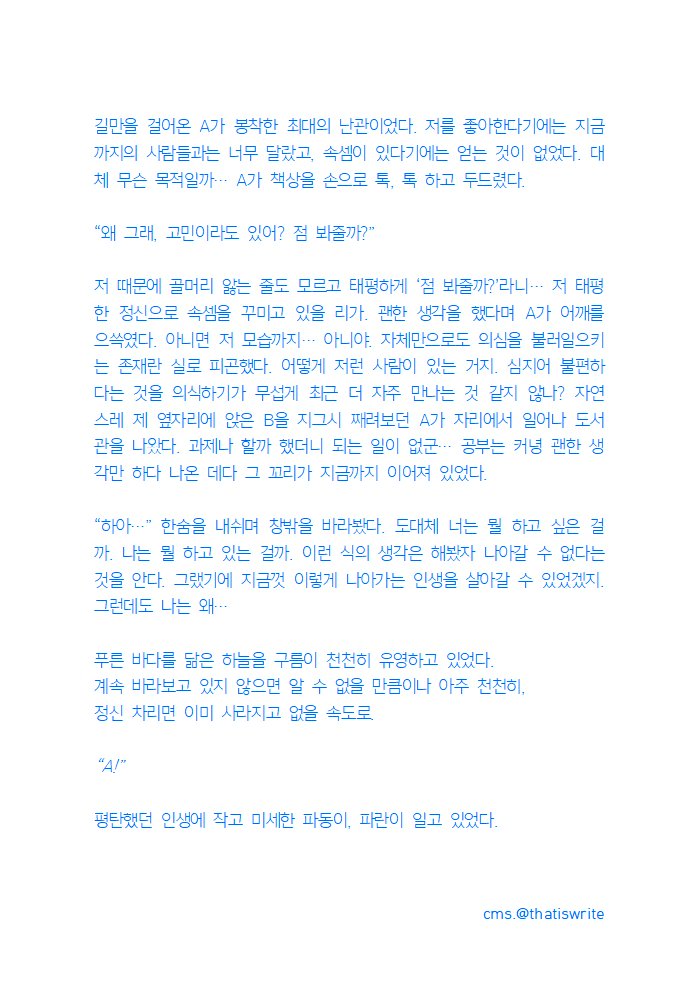 길만을 걸어온 A가 봉착한 최대의 난관이었다. 저를 좋아한다기에는 지금까지의 사람들과는 너무 달랐고, 속셈이 있다기에는 얻는 것이 없었다. 대체 무슨 목적일까… A가 책상을 손으로 톡, 톡 하고 두드렸다.

“왜 그래, 고민이라도 있어? 점 봐줄까?”

저 때문에 골머리 앓는 줄도 모르고 태평하게 ‘점 봐줄까?’라니… 저 태평한 정신으로 속셈을 꾸미고 있을 리가. 괜한 생각을 했다며 A가 어깨를 으쓱였다. 아니면 저 모습까지… 아니야. 자체만으로도 의심을 불러일으키는 존재란 실로 피곤했다. 어떻게 저런 사람이 있는 거지. 심지어 불편하다는 것을 의식하기가 무섭게 최근 더 자주 만나는 것 같지 않나? 자연스레 제 옆자리에 앉은 B을 지그시 째려보던 A가 자리에서 일어나 도서관을 나왔다. 과제나 할까 했더니 되는 일이 없군… 공부는 커녕 괜한 생각만 하다 나온 데다 그 꼬리가 지금까지 이어져 있었다.

“하아…” 한숨을 내쉬며 창밖을 바라봤다. 도대체 너는 뭘 하고 싶은 걸까. 나는 뭘 하고 있는 걸까. 이런 식의 생각은 해봤자 나아갈 수 없다는 것을 안다. 그랬기에 지금껏 이렇게 나아가는 인생을 살아갈 수 있었겠지. 그런데도 나는 왜…

푸른 바다를 닮은 하늘을 구름이 천천히 유영하고 있었다.
계속 바라보고 있지 않으면 알 수 없을 만큼이나 아주 천천히,
정신 차리면 이미 사라지고 없을 속도로.

“A!”

평탄했던 인생에 작고 미세한 파동이, 파란이 일고 있었다.

cms.@thatiswrite